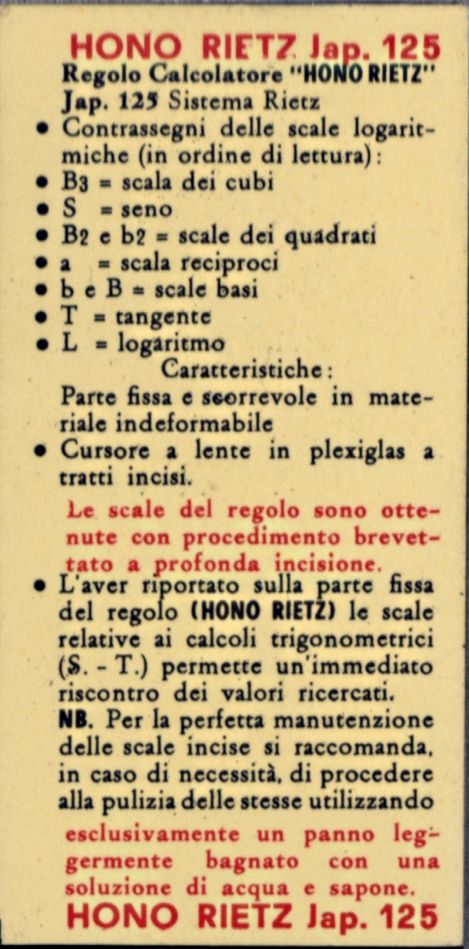 HONO RIETZ Jap. 125
Regolo Calcolatore "HONO RIETZ"
Jap. 125 Sistema Rietz
• Contrassegni delle scale logaritmiche (in ordine di lettura):
• B3 = scala dei cubi
• S = seno
• B2 e b2 = scale dei quadrati
• a = scala reciproci
• b e B = scale basi
• T = tangente
• L = logaritmo
Caratteristiche:
Parte fissa e scorrevole in materiale indeformabile
• Cursore a lente in plexiglas a tratti incisi.

Le scale del regolo sono ottenute con procedimento brevettato a profonda incisione.

• L'aver riportato sulla parte fissa del regolo (HONO RIETZ) le scale relative ai calcoli trigonometrici (S. - T.) permette un'immediato riscontro dei valori ricercati.
NB. Per la perfetta manutenzione delle scale incise si raccomanda, in caso di necessità, di procedere alla pulizia delle stesse utilizzando esclusivamente un panno leggermente bagnato con una soluzione di acqua e sapone.
HONO RIETZ Jap. 125